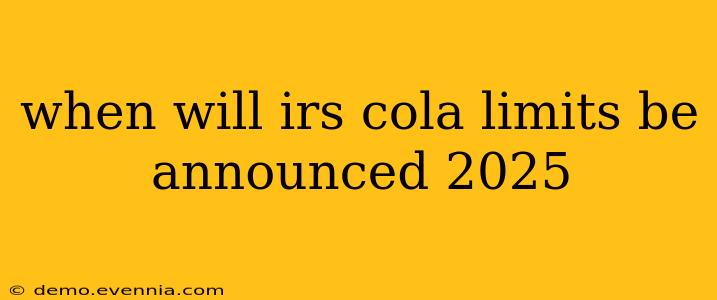 when will irs cola limits be announced 2025

© demo.evennia.com